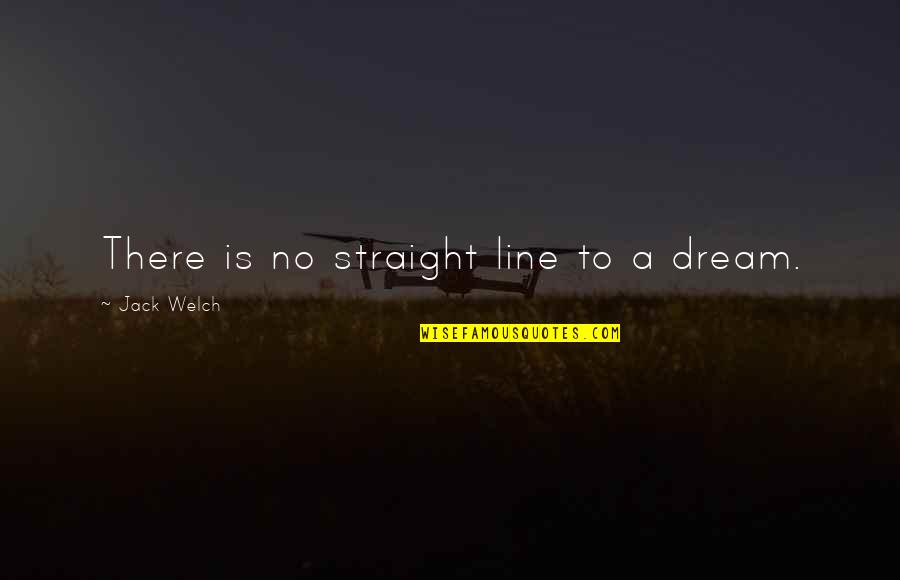 There is no straight line to a dream.

~ Jack Welch

WISEFAMOUSQUOTES.COM